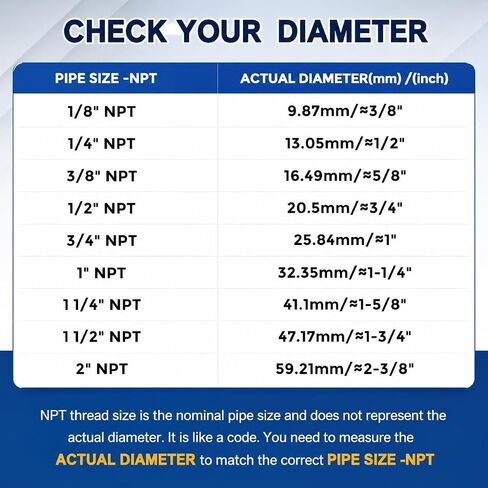 CHECK YOUR DIAMETER

| PIPE SIZE -NPT | ACTUAL DIAMETER(mm) /(inch) |
|---|---|
| 1/8" NPT | 9.87mm/≈3/8" |
| 1/4" NPT | 13.05mm/≈1/2" |
| 3/8" NPT | 16.49mm/≈5/8" |
| 1/2" NPT | 20.5mm/≈3/4" |
| 3/4" NPT | 25.84mm/≈1" |
| 1" NPT | 32.35mm/≈1-1/4" |
| 1 1/4" NPT | 41.1mm/≈1-5/8" |
| 1 1/2" NPT | 47.17mm/≈1-3/4" |
| 2" NPT | 59.21mm/≈2-3/8" |

NPT thread size is the nominal pipe size and does not represent the actual diameter. It is like a code. You need to measure the ACTUAL DIAMETER to match the correct PIPE SIZE -NPT